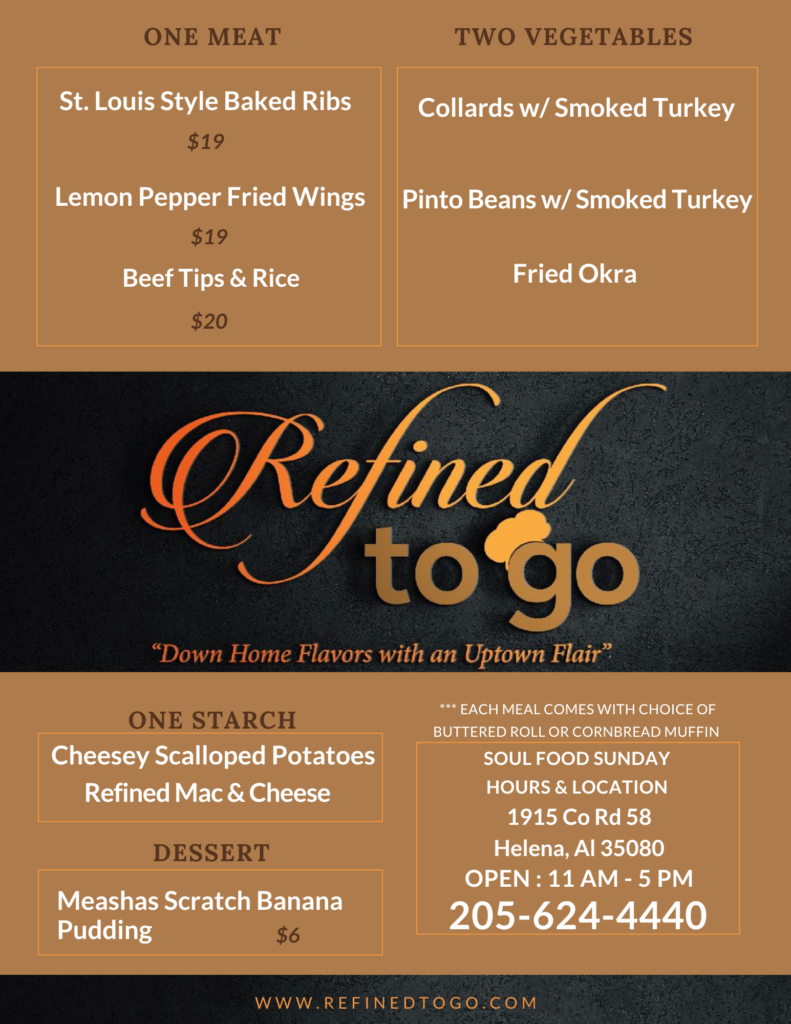 ONE MEAT

St. Louis Style Baked Ribs
$19

Lemon Pepper Fried Wings
$19

Beef Tips & Rice
$20

TWO VEGETABLES

Collards w/ Smoked Turkey

Pinto Beans w/ Smoked Turkey

Fried Okra

Refined to go

"Down Home Flavors with an Uptown Flair"

ONE STARCH

Cheesey Scalloped Potatoes
Refined Mac & Cheese

DESSERT

Meashas Scratch Banana Pudding $6

*** EACH MEAL COMES WITH CHOICE OF BUTTERED ROLL OR CORNBREAD MUFFIN

SOUL FOOD SUNDAY
HOURS & LOCATION
1915 Co Rd 58
Helena, Al 35080
OPEN : 11 AM - 5 PM
205-624-4440

WWW.REFINEDTOGO.COM